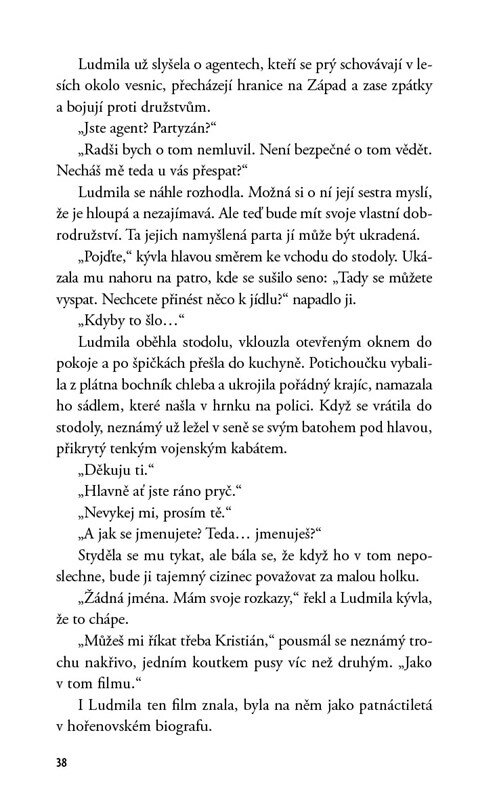 Ludmila už slyšela o agentech, kteří se prý schovávají v lesích okolo vesnic, přecházejí hranice na Západ a zase zpátky a bojují proti družstvům.

„Jste agent? Partyzán?“

„Radši bych o tom nemluvil. Není bezpečné o tom vědět. Necháš mě teda u vás přespat?“

Ludmila se náhle rozhodla. Možná si o ní její sestra myslí, že je hloupá a nezajímavá. Ale teď bude mít svoje vlastní dobrodružství. Ta jejich namyšlená parta jí může být ukradená.

„Pojďte,“ kývla hlavou směrem ke vchodu do stodoly. Ukázala mu nahoru na patro, kde se sušilo seno: „Tady se můžete vyspat. Nechcete přinést něco k jídlu?“ napadlo ji.

„Kdyby to šlo…“

Ludmila oběhla stodolu, vklouzla otevřeným oknem do pokoje a po špičkách přešla do kuchyně. Potichoučku vybalila z plátna bochník chleba a ukrojila pořádný krajíc, namazala ho sádlem, které našla v hrnku na polici. Když se vrátila do stodoly, neznámý už ležel v seně se svým batohem pod hlavou, přikrytý tenkým vojenským kabátem.

„Děkuju ti.“

„Hlavně ať jste ráno pryč.“

„Nevykej mi, prosím tě.“

„A jak se jmenujete? Teda… jmenuješ?“

Styděla se mu tykat, ale bála se, že když ho v tom neposlechne, bude ji tajemný cizinec považovat za malou holku.

„Žádná jména. Mám svoje rozkazy,“ řekl a Ludmila kývla, že to chápe.

„Můžeš mi říkat třeba Kristián,“ pousmál se neznámý trochu nakřivo, jedním koutkem pusy víc než druhým. „Jako v tom filmu.“

I Ludmila ten film znala, byla na něm jako patnáctiletá v hořenovském biografu.

38